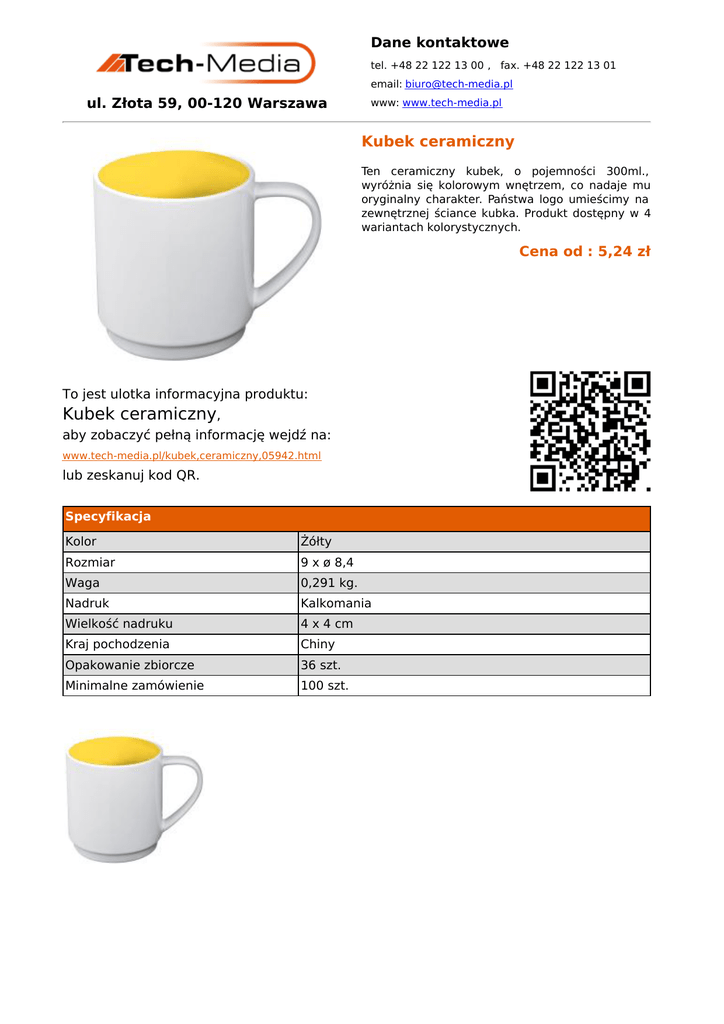 Tech-Media

ul. Złota 59, 00-120 Warszawa

Dane kontaktowe

tel. +48 22 122 13 00 , fax. +48 22 122 13 01

email: biuro@tech-media.pl

www: www.tech-media.pl

Kubek ceramiczny

Ten ceramiczny kubek, o pojemności 300ml., wyróżnia się kolorowym wnętrzem, co nadaje mu oryginalny charakter. Państwa logo umieścimy na zewnętrznej ściance kubka. Produkt dostępny w 4 wariantach kolorystycznych.

Cena od : 5,24 zł

To jest ulotka informacyjna produktu:
Kubek ceramiczny,
aby zobaczyć pełną informację wejdź na:
www.tech-media.pl/kubek,ceramiczny,05942.html
lub zeskanuj kod QR.

| Specyfikacja | |
|---|---|
| Kolor | Żółty |
| Rozmiar | 9 x ø 8,4 |
| Waga | 0,291 kg. |
| Nadruk | Kalkomania |
| Wielkość nadruku | 4 x 4 cm |
| Kraj pochodzenia | Chiny |
| Opakowanie zbiorcze | 36 szt. |
| Minimalne zamówienie | 100 szt. |